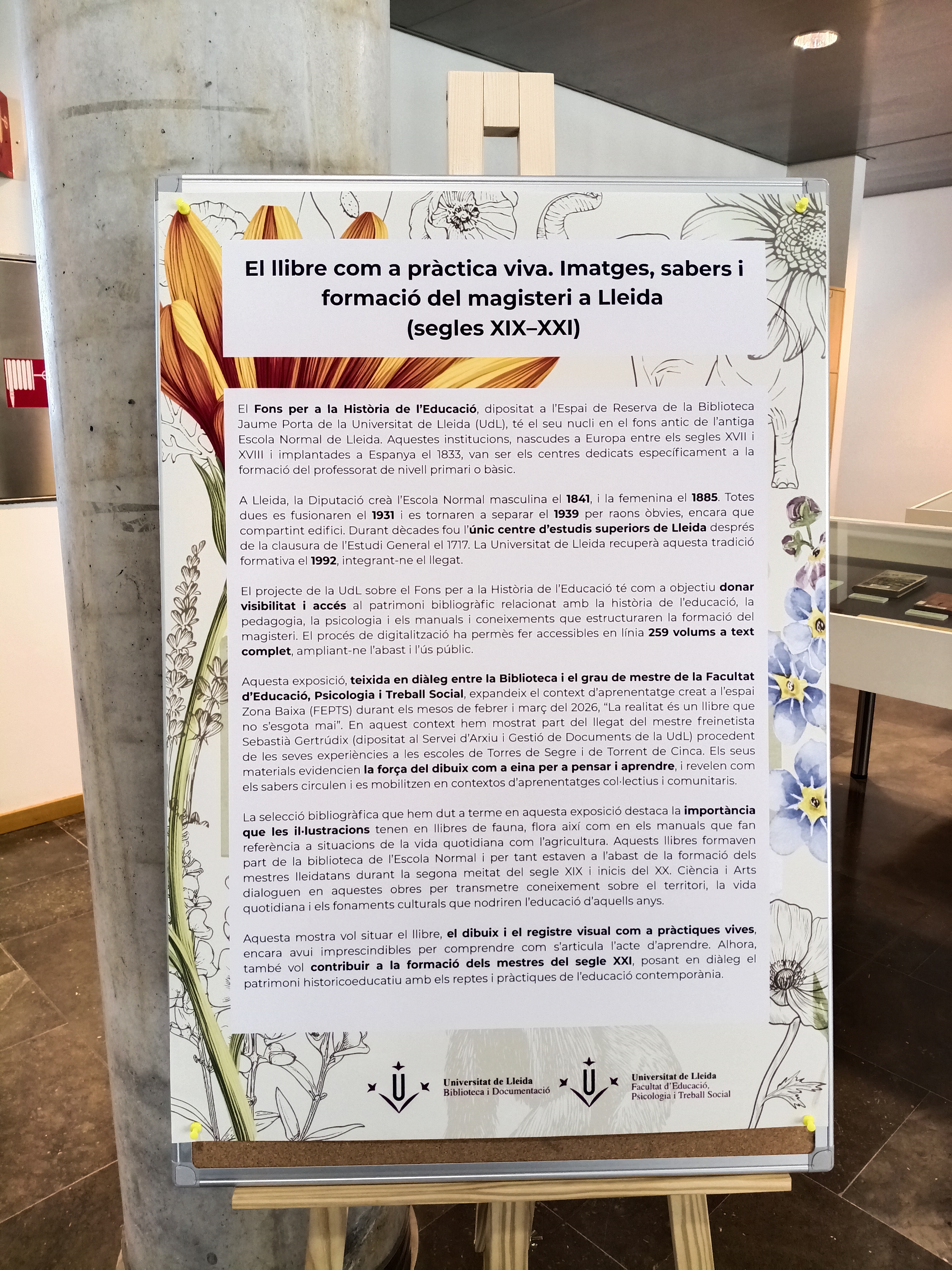 El llibre com a pràctica viva. Imatges, sabers i formació del magisteri a Lleida (segles XIX–XXI)

El Fons per a la Història de l'Educació, dipositat a l'Espai de Reserva de la Biblioteca Jaume Porta de la Universitat de Lleida (UdL), té el seu nucli en el fons antic de l'antiga Escola Normal de Lleida. Aquestes institucions, nascudes a Europa entre els segles XVII i XVIII i implantades a Espanya el 1833, van ser els centres dedicats específicament a la formació del professorat de nivell primari o bàsic.

A Lleida, la Diputació creà l'Escola Normal masculina el 1841, i la femenina el 1885. Totes dues es fusionaren el 1931 i es tornaren a separar el 1939 per raons òbvies, encara que compartint edifici. Durant dècades fou l'únic centre d'estudis superiors de Lleida després de la clausura de l'Estudi General el 1717. La Universitat de Lleida recuperà aquesta tradició formativa el 1992, integrant-ne el llegat.

El projecte de la UdL sobre el Fons per a la Història de l'Educació té com a objectiu donar visibilitat i accés al patrimoni bibliogràfic relacionat amb la història de l'educació, la pedagogia, la psicologia i els manuals i coneixements que estructuraren la formació del magisteri. El procés de digitalització ha permès fer accessibles en línia 259 volums a text complet, ampliant-ne l'abast i l'ús públic.

Aquesta exposició, teixida en diàleg entre la Biblioteca i el grau de mestre de la Facultat d'Educació, Psicologia i Treball Social, expandeix el context d'aprenentatge creat a l'espai Zona Baixa (FEPTS) durant els mesos de febrer i març del 2026, "La realitat és un llibre que no s'esgota mai". En aquest context hem mostrat part del llegat del mestre freinetista Sebastià Gertrúdix (dipositat al Servei d'Arxiu i Gestió de Documents de la UdL) procedent de les seves experiències a les escoles de Torres de Segre i de Torrent de Cinca. Els seus materials evidencien la força del dibuix com a eina per a pensar i aprendre, i revelen com els sabers circulen i es mobilitzen en contextos d'aprenentatges col·lectius i comunitaris.

La selecció bibliogràfica que hem dut a terme en aquesta exposició destaca la importància que les il·lustracions tenen en llibres de fauna, flora així com en els manuals que fan referència a situacions de la vida quotidiana com l'agricultura. Aquests llibres formaven part de la biblioteca de l'Escola Normal i per tant estaven a l'abast de la formació dels mestres lleidatans durant la segona meitat del segle XIX i inicis del XX. Ciència i Arts dialoguen en aquestes obres per transmetre coneixement sobre el territori, la vida quotidiana i els fonaments culturals que nodriren l'educació d'aquells anys.

Aquesta mostra vol situar el llibre, el dibuix i el registre visual com a pràctiques vives, encara avui imprescindibles per comprendre com s'articula l'acte d'aprendre. Alhora, també vol contribuir a la formació dels mestres del segle XXI, posant en diàleg el patrimoni historicoeducatiu amb els reptes i pràctiques de l'educació contemporània.

Universitat de Lleida
Biblioteca i Documentació

Universitat de Lleida
Facultat d'Educació,
Psicologia i Treball Social